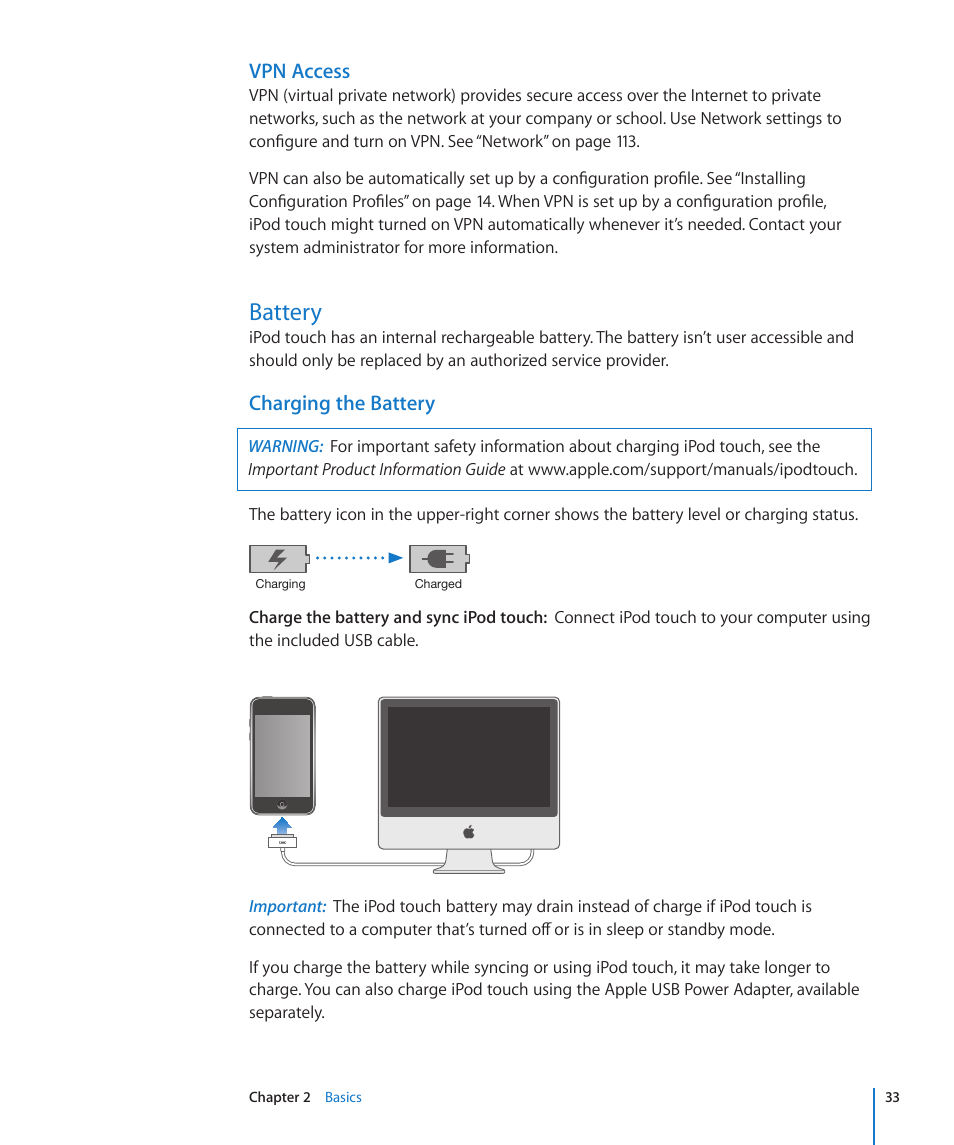 VPN Access
VPN (virtual private network) provides secure access over the Internet to private networks, such as the network at your company or school. Use Network settings to configure and turn on VPN. See "Network" on page 113.

VPN can also be automatically set up by a configuration profile. See "Installing Configuration Profiles" on page 14. When VPN is set up by a configuration profile, iPod touch might turned on VPN automatically whenever it's needed. Contact your system administrator for more information.

Battery
iPod touch has an internal rechargeable battery. The battery isn't user accessible and should only be replaced by an authorized service provider.

Charging the Battery

WARNING: For important safety information about charging iPod touch, see the Important Product Information Guide at www.apple.com/support/manuals/ipodtouch.

The battery icon in the upper-right corner shows the battery level or charging status.

Charging
Charged

Charge the battery and sync iPod touch: Connect iPod touch to your computer using the included USB cable.

Important: The iPod touch battery may drain instead of charge if iPod touch is connected to a computer that's turned off or is in sleep or standby mode.

If you charge the battery while syncing or using iPod touch, it may take longer to charge. You can also charge iPod touch using the Apple USB Power Adapter, available separately.

Chapter 2 Basics
33